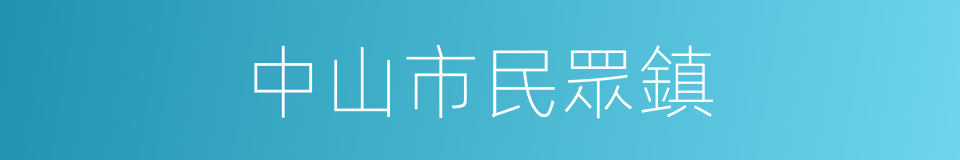 中山市民眾鎮